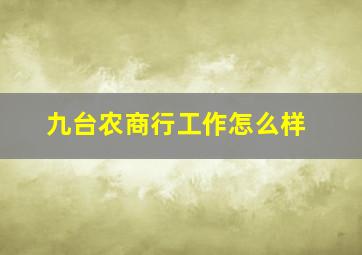 九台农商行工作怎么样